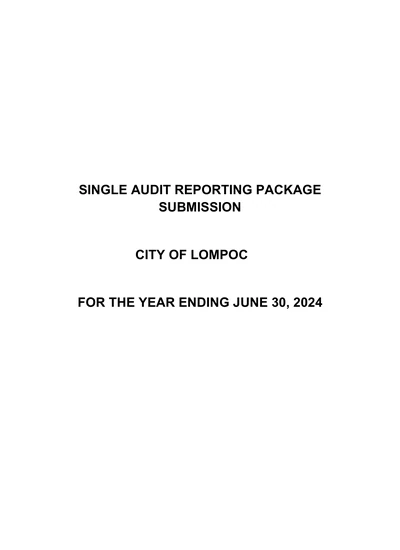 SINGLE AUDIT REPORTING PACKAGE SUBMISSION

CITY OF LOMPOC

FOR THE YEAR ENDING JUNE 30, 2024